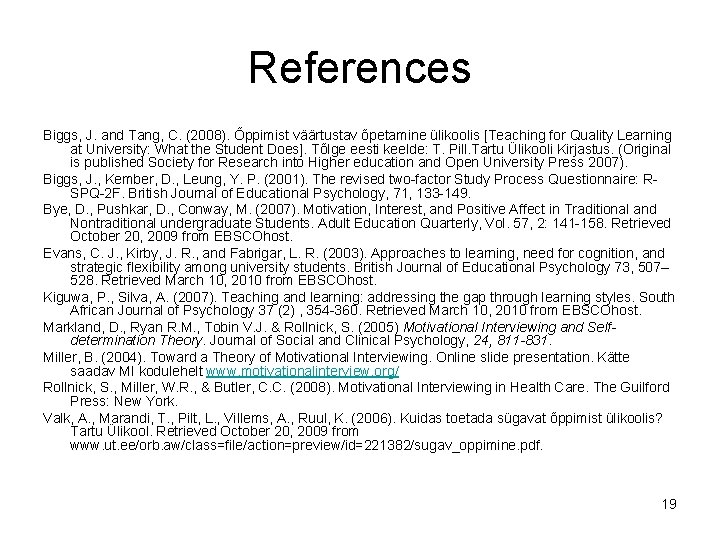 References

Biggs, J. and Tang, C. (2008). Õppimist väärtustav õpetamine ülikoolis [Teaching for Quality Learning at University: What the Student Does]. Tõlge eesti keelde: T. Pill.Tartu Ülikooli Kirjastus. (Original is published Society for Research into Higher education and Open University Press 2007).

Biggs, J., Kember, D., Leung, Y. P. (2001). The revised two-factor Study Process Questionnaire: R-SPQ-2F. British Journal of Educational Psychology, 71, 133-149.

Bye, D., Pushkar, D., Conway, M. (2007). Motivation, Interest, and Positive Affect in Traditional and Nontraditional undergraduate Students. Adult Education Quarterly, Vol. 57, 2: 141-158. Retrieved October 20, 2009 from EBSCOhost.

Evans, C. J., Kirby, J. R., and Fabrigar, L. R. (2003). Approaches to learning, need for cognition, and strategic flexibility among university students. British Journal of Educational Psychology 73, 507–528. Retrieved March 10, 2010 from EBSCOhost.

Kiguwa, P., Silva, A. (2007). Teaching and learning: addressing the gap through learning styles. South African Journal of Psychology 37 (2) , 354-360. Retrieved March 10, 2010 from EBSCOhost.

Markland, D., Ryan R.M., Tobin V.J. & Rollnick, S. (2005) Motivational Interviewing and Self-determination Theory. Journal of Social and Clinical Psychology, 24, 811-831.

Miller, B. (2004). Toward a Theory of Motivational Interviewing. Online slide presentation. Kätte saadav MI kodulehelt www.motivationalinterview.org/

Rollnick, S., Miller, W.R., & Butler, C.C. (2008). Motivational Interviewing in Health Care. The Guilford Press: New York.

Valk, A., Marandi, T., Pilt, L., Villems, A., Ruul, K. (2006). Kuidas toetada sügavat õppimist ülikoolis? Tartu Ülikool. Retrieved October 20, 2009 from www.ut.ee/orb.aw/class=file/action=preview/id=221382/sugav_oppimine.pdf.

19